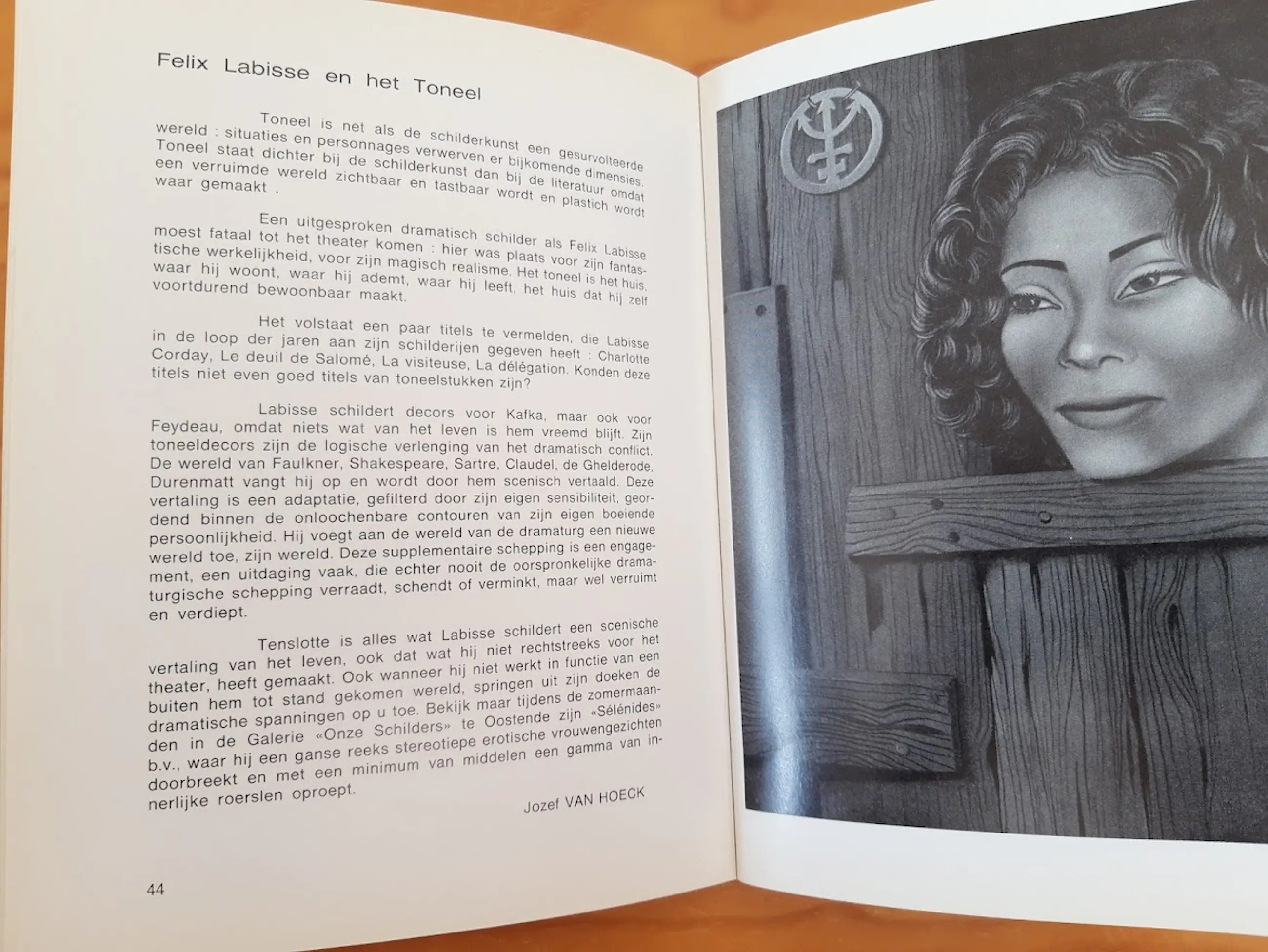 Felix Labisse en het Toneel

Toneel is net als de schilderkunst een gesurvolteerde wereld : situaties en personnages verwerven er bijkomende dimensies. Toneel staat dichter bij de schilderkunst dan bij de literatuur omdat een verruimde wereld zichtbaar en tastbaar wordt en plastich wordt waar gemaakt .

Een uitgesproken dramatisch schilder als Felix Labisse moest fataal tot het theater komen : hier was plaats voor zijn fantastische werkelijkheid, voor zijn magisch realisme. Het toneel is het huis, waar hij woont, waar hij ademt, waar hij leeft, het huis dat hij zelf voortdurend bewoonbaar maakt.

Het volstaat een paar titels te vermelden, die Labisse in de loop der jaren aan zijn schilderijen gegeven heeft : Charlotte Corday, Le deuil de Salomé, La visiteuse, La délégation. Konden deze titels niet even goed titels van toneelstukken zijn?

Labisse schildert decors voor Kafka, maar ook voor Feydeau, omdat niets wat van het leven is hem vreemd blijft. Zijn toneeldecors zijn de logische verlenging van het dramatisch conflict. De wereld van Faulkner, Shakespeare, Sartre, Claudel, de Ghelderode, Durenmatt vangt hij op en wordt door hem scenisch vertaald. Deze vertaling is een adaptatie, gefilterd door zijn eigen sensibiliteit, geordend binnen de onloochenbare contouren van zijn eigen boeiende persoonlijkheid. Hij voegt aan de wereld van de dramaturg een nieuwe wereld toe, zijn wereld. Deze supplementaire schepping is een engagement, een uitdaging vaak, die echter nooit de oorspronkelijke dramaturgische schepping verraadt, schendt of verminkt, maar wel verruimt en verdiept.

Tenslotte is alles wat Labisse schildert een scenische vertaling van het leven, ook dat wat hij niet rechtstreeks voor het theater, heeft gemaakt. Ook wanneer hij niet werkt in functie van een buiten hem tot stand gekomen wereld, springen uit zijn doeken de dramatische spanningen op u toe. Bekijk maar tijdens de zomermaanden in de Galerie «Onze Schilders» te Oostende zijn «Sélénides» b.v., waar hij een ganse reeks stereotiepe erotische vrouwengezichten doorbreekt en met een minimum van middelen een gamma van innerlijke roerslen oproept.

Jozef VAN HOECK

44